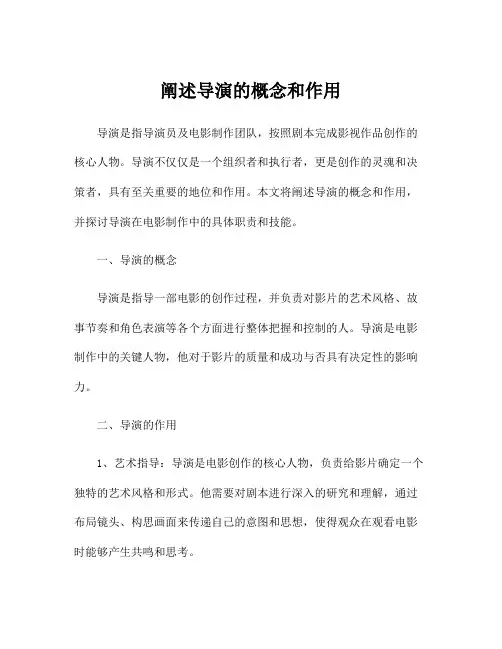 阐述导演的概念和作用

导演是指导演员及电影制作团队，按照剧本完成影视作品创作的核心人物。导演不仅仅是一个组织者和执行者，更是创作的灵魂和决策者，具有至关重要的地位和作用。本文将阐述导演的概念和作用，并探讨导演在电影制作中的具体职责和技能。

一、导演的概念

导演是指导一部电影的创作过程，并负责对影片的艺术风格、故事节奏和角色表演等各个方面进行整体把握和控制的人。导演是电影制作中的关键人物，他对于影片的质量和成功与否具有决定性的影响力。

二、导演的作用

1、艺术指导：导演是电影创作的核心人物，负责给影片确定一个独特的艺术风格和形式。他需要对剧本进行深入的研究和理解，通过布局镜头、构思画面来传递自己的意图和思想，使得观众在观看电影时能够产生共鸣和思考。